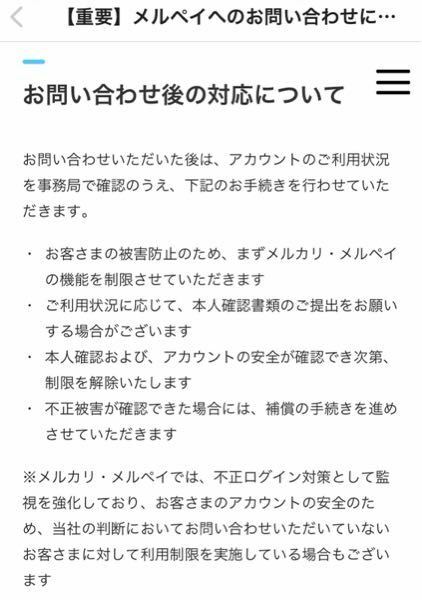 【重要】メルペイへのお問い合わせに…

お問い合わせ後の対応について

お問い合わせいただいた後は、アカウントのご利用状況を事務局で確認のうえ、下記のお手続きを行わせていただきます。

・ お客さまの被害防止のため、まずメルカリ・メルペイの機能を制限させていただきます
・ ご利用状況に応じて、本人確認書類のご提出をお願いする場合がございます
・ 本人確認および、アカウントの安全が確認でき次第、制限を解除いたします
・ 不正被害が確認できた場合には、補償の手続きを進めさせていただきます

※メルカリ・メルペイでは、不正ログイン対策として監視を強化しており、お客さまのアカウントの安全のため、当社の判断においてお問い合わせいただいていないお客さまに対して利用制限を実施している場合もございます